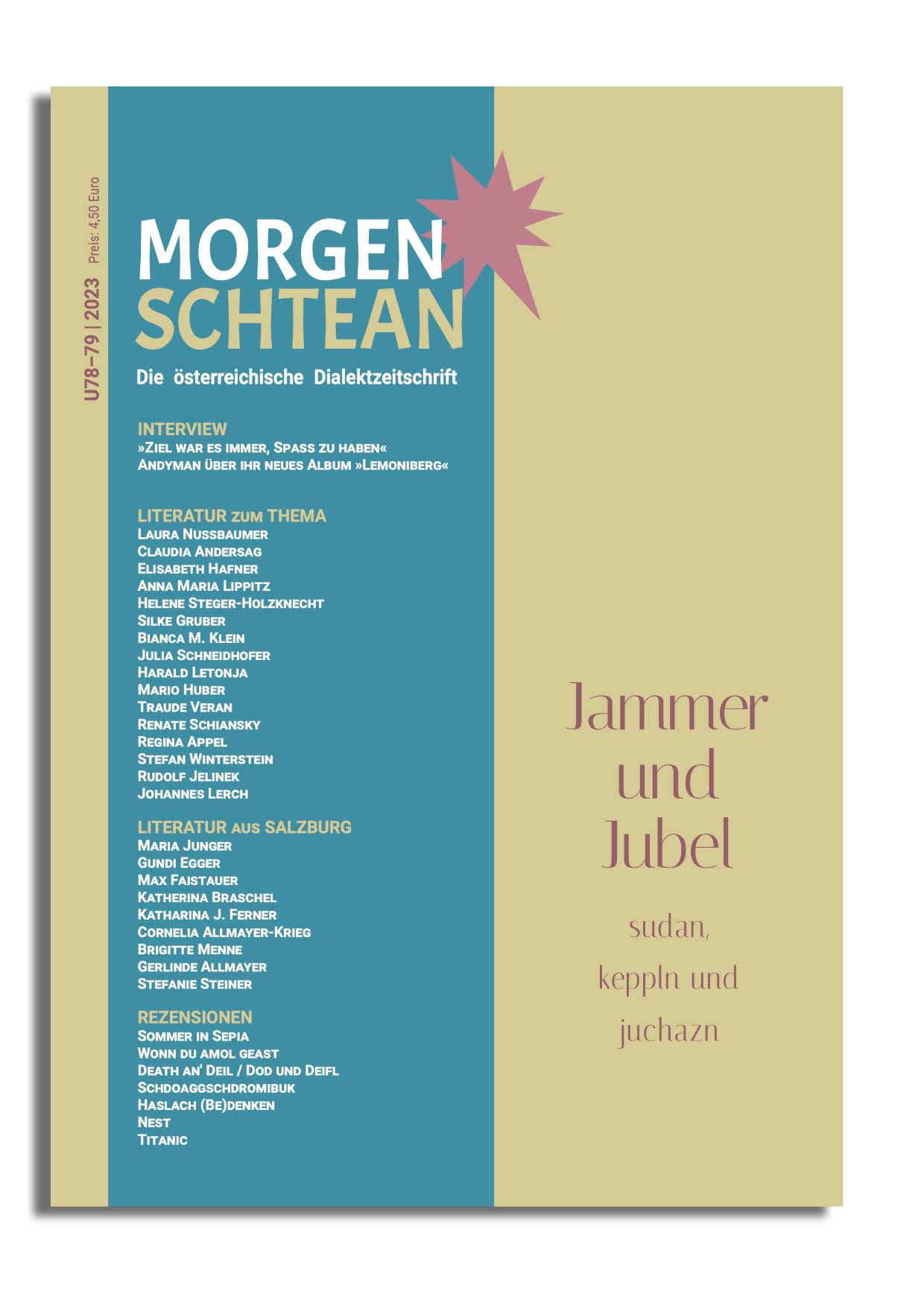 U78–79 | 2023 Preis: 4,50 Euro

MORGEN
SCHTEAN

Die österreichische Dialektzeitschrift

INTERVIEW
»Ziel war es immer, Spass zu haben«
Andyman über ihr neues Album »Lemoniberg«

LITERATUR zum THEMA
Laura Nussbaumer
Claudia Andersag
Elisabeth Hafner
Anna Maria Lippitz
Helene Steger-Holzknecht
Silke Gruber
Bianca M. Klein
Julia Schneidhofer
Harald Letonja
Mario Huber
Traude Veran
Renate Schiansky
Regina Appel
Stefan Winterstein
Rudolf Jelinek
Johannes Lerch

LITERATUR aus SALZBURG
Maria Junger
Gundi Egger
Max Faistauer
Katherina Braschel
Katharina J. Ferner
Cornelia Allmayer-Krieg
Brigitte Menne
Gerlinde Allmayer
Stefanie Steiner

REZENSIONEN
Sommer in Sepia
Wonn du amol geast
Death an' Deil / Dod und Deifl
Schdoaggschdromibuk
Haslach (Be)denken
Nest
Titanic

Jammer
und
Jubel

sudan,
keppln und
juchazn